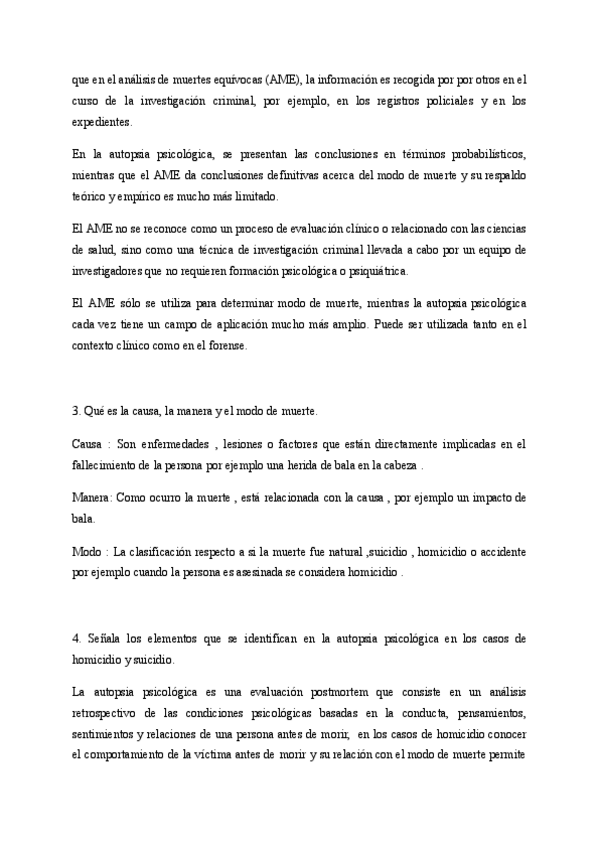 que en el análisis de muertes equívocas (AME), la información es recogida por por otros en el curso de la investigación criminal, por ejemplo, en los registros policiales y en los expedientes.

En la autopsia psicológica, se presentan las conclusiones en términos probabilísticos, mientras que el AME da conclusiones definitivas acerca del modo de muerte y su respaldo teórico y empírico es mucho más limitado.

El AME no se reconoce como un proceso de evaluación clínico o relacionado con las ciencias de salud, sino como una técnica de investigación criminal llevada a cabo por un equipo de investigadores que no requieren formación psicológica o psiquiátrica.

El AME sólo se utiliza para determinar modo de muerte, mientras la autopsia psicológica cada vez tiene un campo de aplicación mucho más amplio. Puede ser utilizada tanto en el contexto clínico como en el forense.

3. Qué es la causa, la manera y el modo de muerte.

Causa : Son enfermedades , lesiones o factores que están directamente implicadas en el fallecimiento de la persona por ejemplo una herida de bala en la cabeza .

Manera: Como ocurro la muerte , está relacionada con la causa , por ejemplo un impacto de bala.

Modo : La clasificación respecto a si la muerte fue natural ,suicidio , homicidio o accidente por ejemplo cuando la persona es asesinada se considera homicidio .

4. Señala los elementos que se identifican en la autopsia psicológica en los casos de homicidio y suicidio.

La autopsia psicológica es una evaluación postmortem que consiste en un análisis retrospectivo de las condiciones psicológicas basadas en la conducta, pensamientos, sentimientos y relaciones de una persona antes de morir, en los casos de homicidio conocer el comportamiento de la víctima antes de morir y su relación con el modo de muerte permite